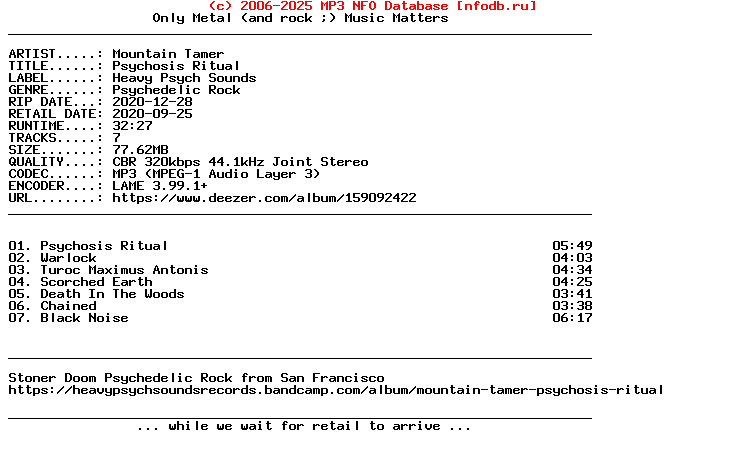 (c) 2006-2025 MP3 NFO Database [nfodb.ru]
Only Metal (and rock ;) Music Matters

ARTIST.....: Mountain Tamer
TITLE......: Psychosis Ritual
LABEL......: Heavy Psych Sounds
GENRE......: Psychedelic Rock
RIP DATE...: 2020-12-28
RETAIL DATE: 2020-09-25
RUNTIME....: 32:27
TRACKS.....: 7
SIZE.......: 77.62MB
QUALITY....: CBR 320kbps 44.1kHz Joint Stereo
CODEC......: MP3 (MPEG-1 Audio Layer 3)
ENCODER....: LAME 3.99.1+
URL........: https://www.deezer.com/album/159092422

01. Psychosis Ritual 05:49
02. Warlock 04:03
03. Turoc Maximus Antonis 04:34
04. Scorched Earth 04:25
05. Death In The Woods 03:41
06. Chained 03:38
07. Black Noise 06:17

Stoner Doom Psychedelic Rock from San Francisco
https://heavypsychsoundsrecords.bandcamp.com/album/mountain-tamer-psychosis-ritual

... while we wait for retail to arrive ...